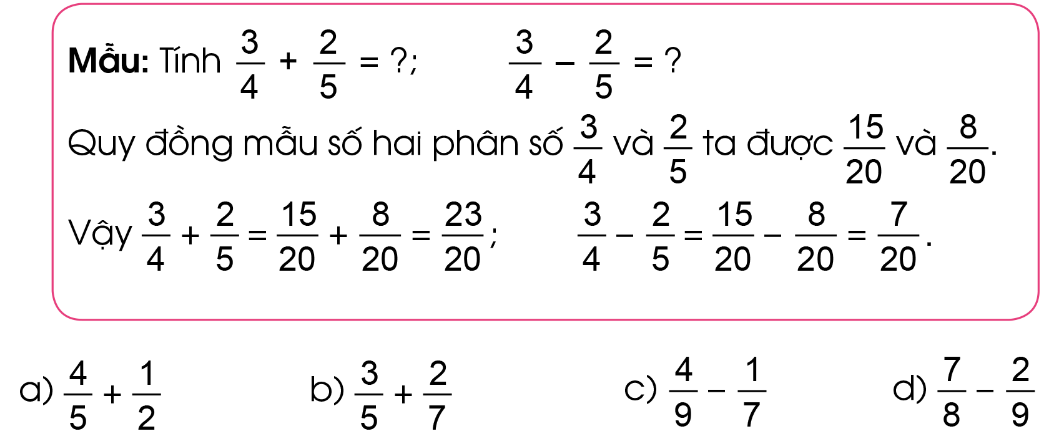 Mẫu: Tính $\frac{3}{4} + \frac{2}{5} = ?$;     $\frac{3}{4} - \frac{2}{5} = ?$

Quy đồng mẫu số hai phân số $\frac{3}{4}$ và $\frac{2}{5}$ ta được $\frac{15}{20}$ và $\frac{8}{20}$.

Vậy $\frac{3}{4} + \frac{2}{5} = \frac{15}{20} + \frac{8}{20} = \frac{23}{20}$;     $\frac{3}{4} - \frac{2}{5} = \frac{15}{20} - \frac{8}{20} = \frac{7}{20}$.

a) $\frac{4}{5} + \frac{1}{2}$     b) $\frac{3}{5} + \frac{2}{7}$     c) $\frac{4}{9} - \frac{1}{7}$     d) $\frac{7}{8} - \frac{2}{9}$